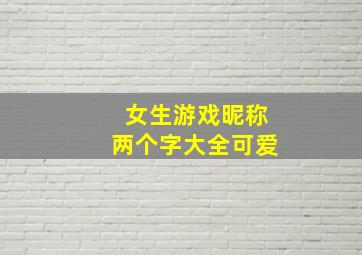 女生游戏昵称
两个字大全可爱